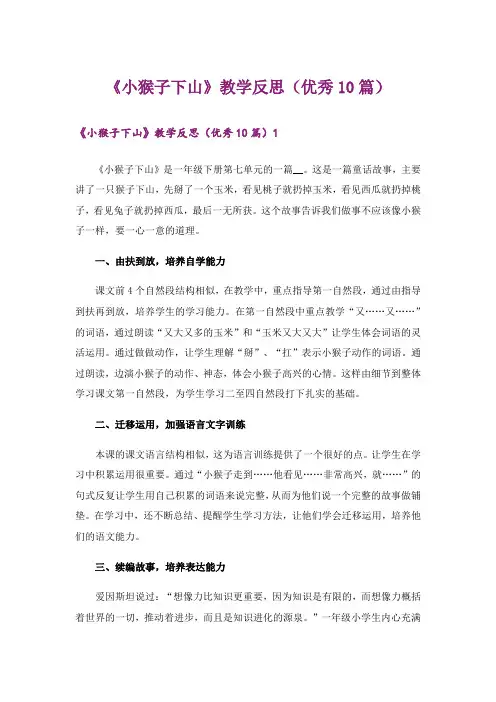 《小猴子下山》教学反思（优秀10篇）

《小猴子下山》教学反思（优秀10篇）1

《小猴子下山》是一年级下册第七单元的一篇__。这是一篇童话故事，主要讲了一只猴子下山，先掰了一个玉米，看见桃子就扔掉玉米，看见西瓜就扔掉桃子，看见兔子就扔掉西瓜，最后一无所获。这个故事告诉我们做事不应该像小猴子一样，要一心一意的道理。

一、由扶到放，培养自学能力

课文前4个自然段结构相似，在教学中，重点指导第一自然段，通过由指导到扶再到放，培养学生的学习能力。在第一自然段中重点教学“又……又……”的词语，通过朗读“又大又多的玉米”和“玉米又大又大”让学生体会词语的灵活运用。通过做做动作，让学生理解“掰”、“扛”表示小猴子动作的词语。通过朗读，边演小猴子的动作、神态，体会小猴子高兴的心情。这样由细节到整体学习课文第一自然段，为学生学习二至四自然段打下扎实的基础。

二、迁移运用，加强语言文字训练

本课的课文语言结构相似，这为语言训练提供了一个很好的点。让学生在学习中积累运用很重要。通过“小猴子走到……他看见……非常高兴，就……”的句式反复让学生用自己积累的词语来说完整，从而为他们说一个完整的故事做铺垫。在学习中，还不断总结、提醒学生学习方法，让他们学会迁移运用，培养他们的语文能力。

三、续编故事，培养表达能力

爱因斯坦说过：“想像力比知识更重要，因为知识是有限的，而想像力概括着世界的一切，推动着进步，而且是知识进化的源泉。”一年级小学生内心充满